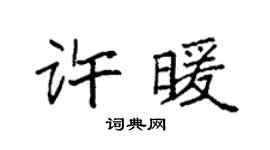 许暖
词典网